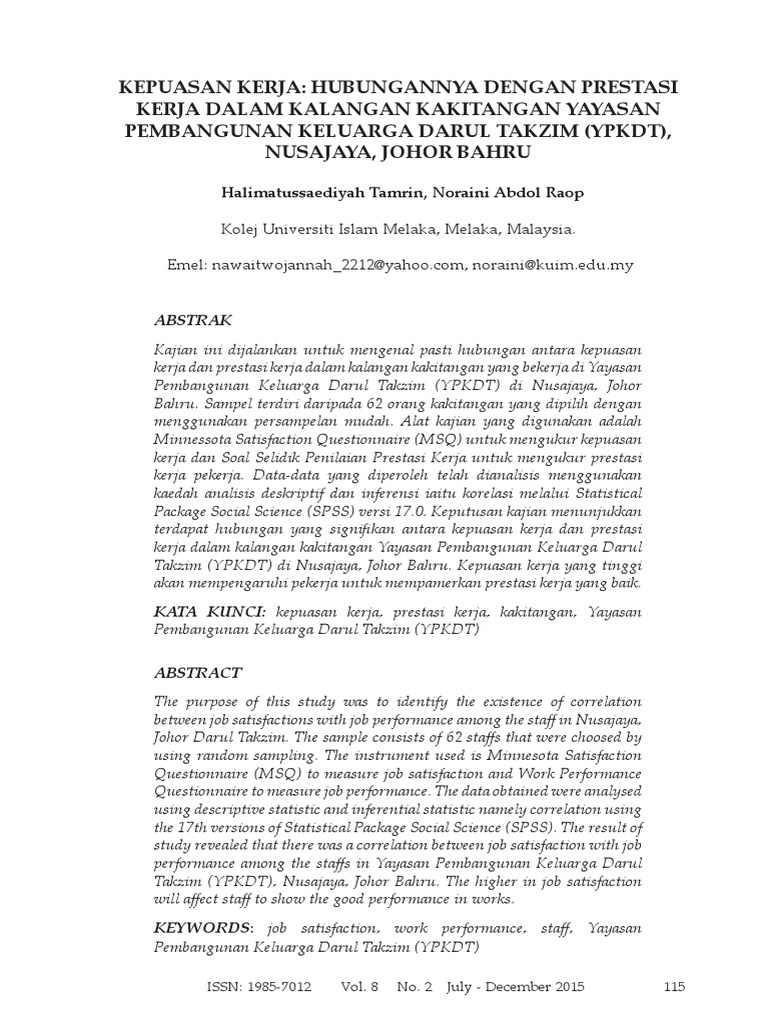 KEPUASAN KERJA: HUBUNGANNYA DENGAN PRESTASI KERJA DALAM KALANGAN KAKITANGAN YAYASAN PEMBANGUNAN KELUARGA DARUL TAKZIM (YPKDT), NUSAJAYA, JOHOR BAHRU

Halimatussaediyah Tamrin, Noraini Abdol Raop

Kolej Universiti Islam Melaka, Melaka, Malaysia.

Emel: nawaitwojannah_2212@yahoo.com, noraini@kuim.edu.my

ABSTRAK

Kajian ini dijalankan untuk mengenal pasti hubungan antara kepuasan kerja dan prestasi kerja dalam kalangan kakitangan yang bekerja di Yayasan Pembangunan Keluarga Darul Takzim (YPKDT) di Nusajaya, Johor Bahru. Sampel terdiri daripada 62 orang kakitangan yang dipilih dengan menggunakan persampelan mudah. Alat kajian yang digunakan adalah Minnessota Satisfaction Questionnaire (MSQ) untuk mengukur kepuasan kerja dan Soal Selidik Penilaian Prestasi Kerja untuk mengukur prestasi kerja pekerja. Data-data yang diperoleh telah dianalisis menggunakan kaedah analisis deskriptif dan inferensi iaitu korelasi melalui Statistical Package Social Science (SPSS) versi 17.0. Keputusan kajian menunjukkan terdapat hubungan yang signifikan antara kepuasan kerja dan prestasi kerja dalam kalangan kakitangan Yayasan Pembangunan Keluarga Darul Takzim (YPKDT) di Nusajaya, Johor Bahru. Kepuasan kerja yang tinggi akan mempengaruhi pekerja untuk mempamerkan prestasi kerja yang baik.

KATA KUNCI: kepuasan kerja, prestasi kerja, kakitangan, Yayasan Pembangunan Keluarga Darul Takzim (YPKDT)

ABSTRACT

The purpose of this study was to identify the existence of correlation between job satisfactions with job performance among the staff in Nusajaya, Johor Darul Takzim. The sample consists of 62 staffs that were choosed by using random sampling. The instrument used is Minnesota Satisfaction Questionnaire (MSQ) to measure job satisfaction and Work Performance Questionnaire to measure job performance. The data obtained were analysed using descriptive statistic and inferential statistic namely correlation using the 17th versions of Statistical Package Social Science (SPSS). The result of study revealed that there was a correlation between job satisfaction with job performance among the staffs in Yayasan Pembangunan Keluarga Darul Takzim (YPKDT), Nusajaya, Johor Bahru. The higher in job satisfaction will affect staff to show the good performance in works.

KEYWORDS: job satisfaction, work performance, staff, Yayasan Pembangunan Keluarga Darul Takzim (YPKDT)

ISSN: 1985-7012 Vol. 8 No. 2 July - December 2015 115